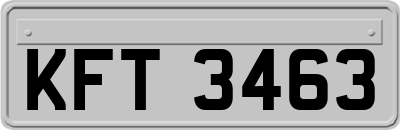 KFT 3463